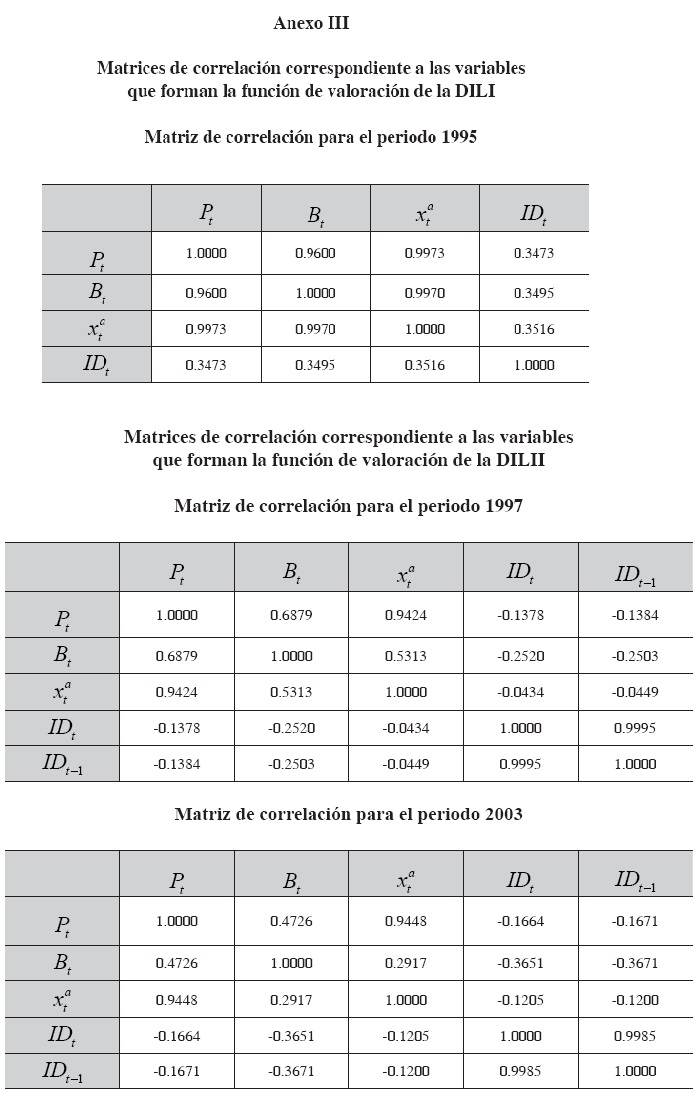 Anexo III

Matrices de correlación correspondiente a las variables que forman la función de valoración de la DILI

Matriz de correlación para el periodo 1995

| | $P_t$ | $B_t$ | $x_t^a$ | $ID_t$ |
|---|---|---|---|---|
| $P_t$ | 1.0000 | 0.9600 | 0.9973 | 0.3473 |
| $B_t$ | 0.9600 | 1.0000 | 0.9970 | 0.3495 |
| $x_t^c$ | 0.9973 | 0.9970 | 1.0000 | 0.3516 |
| $ID_t$ | 0.3473 | 0.3495 | 0.3516 | 1.0000 |

Matrices de correlación correspondiente a las variables que forman la función de valoración de la DILII

Matriz de correlación para el periodo 1997

| | $P_t$ | $B_t$ | $x_t^a$ | $ID_t$ | $ID_{t-1}$ |
|---|---|---|---|---|---|
| $P_t$ | 1.0000 | 0.6879 | 0.9424 | -0.1378 | -0.1384 |
| $B_t$ | 0.6879 | 1.0000 | 0.5313 | -0.2520 | -0.2503 |
| $x_t^a$ | 0.9424 | 0.5313 | 1.0000 | -0.0434 | -0.0449 |
| $ID_t$ | -0.1378 | -0.2520 | -0.0434 | 1.0000 | 0.9995 |
| $ID_{t-1}$ | -0.1384 | -0.2503 | -0.0449 | 0.9995 | 1.0000 |

Matriz de correlación para el periodo 2003

| | $P_t$ | $B_t$ | $x_t^a$ | $ID_t$ | $ID_{t-1}$ |
|---|---|---|---|---|---|
| $P_t$ | 1.0000 | 0.4726 | 0.9448 | -0.1664 | -0.1671 |
| $B_t$ | 0.4726 | 1.0000 | 0.2917 | -0.3651 | -0.3671 |
| $x_t^a$ | 0.9448 | 0.2917 | 1.0000 | -0.1205 | -0.1200 |
| $ID_t$ | -0.1664 | -0.3651 | -0.1205 | 1.0000 | 0.9985 |
| $ID_{t-1}$ | -0.1671 | -0.3671 | -0.1200 | 0.9985 | 1.0000 |